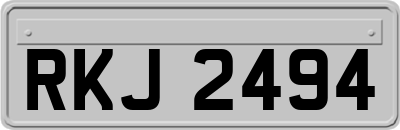 RKJ 2494